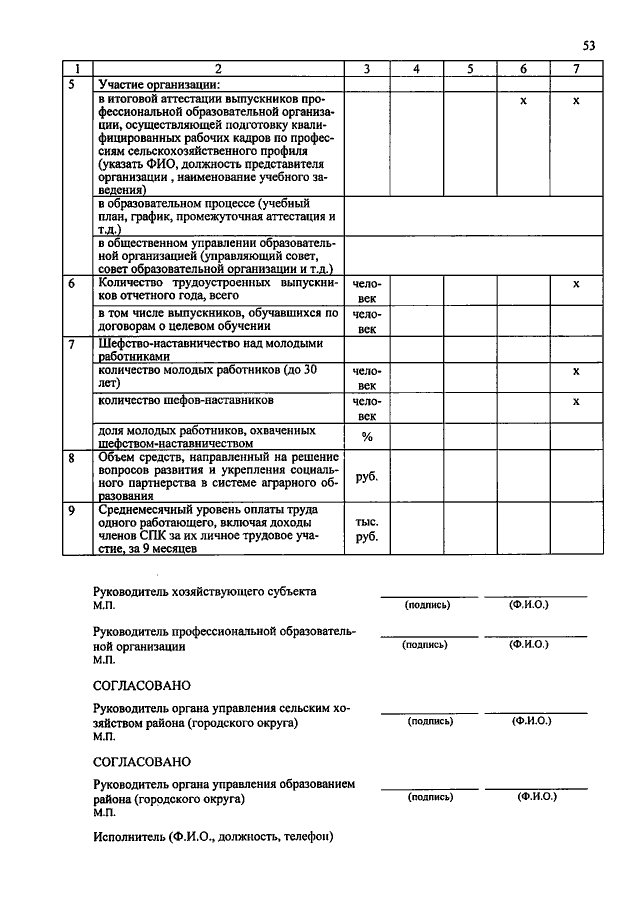 53

| 1 | 2 | 3 | 4 | 5 | 6 | 7 |
|---|---|---|---|---|---|---|
| 5 | Участие организации: | | | | | |
| | в итоговой аттестации выпускников профессиональной образовательной организации, осуществляющей подготовку квалифицированных рабочих кадров по профессиям сельскохозяйственного профиля (указать ФИО, должность представителя организации , наименование учебного заведения) | | | | х | х |
| | в образовательном процессе (учебный план, график, промежуточная аттестация и т.д.) | | | | | |
| | в общественном управлении образовательной организацией (управляющий совет, совет образовательной организации и т.д.) | | | | | |
| 6 | Количество трудоустроенных выпускников отчетного года, всего | человек | | | | х |
| | в том числе выпускников, обучавшихся по договорам о целевом обучении | человек | | | | |
| 7 | Шефство-наставничество над молодыми работниками | | | | | |
| | количество молодых работников (до 30 лет) | человек | | | | х |
| | количество шефов-наставников | человек | | | | х |
| | доля молодых работников, охваченных шефством-наставничеством | % | | | | |
| 8 | Объем средств, направленный на решение вопросов развития и укрепления социального партнерства в системе аграрного образования | руб. | | | | |
| 9 | Среднемесячный уровень оплаты труда одного работающего, включая доходы членов СПК за их личное трудовое участие, за 9 месяцев | тыс. руб. | | | | |

Руководитель хозяйствующего субъекта
М.П. (подпись) (Ф.И.О.)

Руководитель профессиональной образовательной организации
М.П. (подпись) (Ф.И.О.)

СОГЛАСОВАНО

Руководитель органа управления сельским хозяйством района (городского округа)
М.П. (подпись) (Ф.И.О.)

СОГЛАСОВАНО

Руководитель органа управления образованием района (городского округа)
М.П. (подпись) (Ф.И.О.)

Исполнитель (Ф.И.О., должность, телефон)